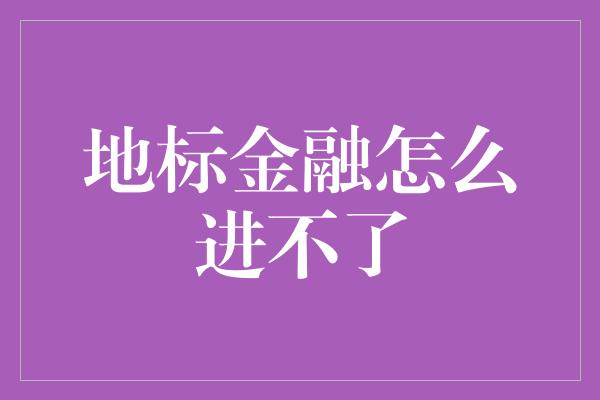 地标金融怎么进不了